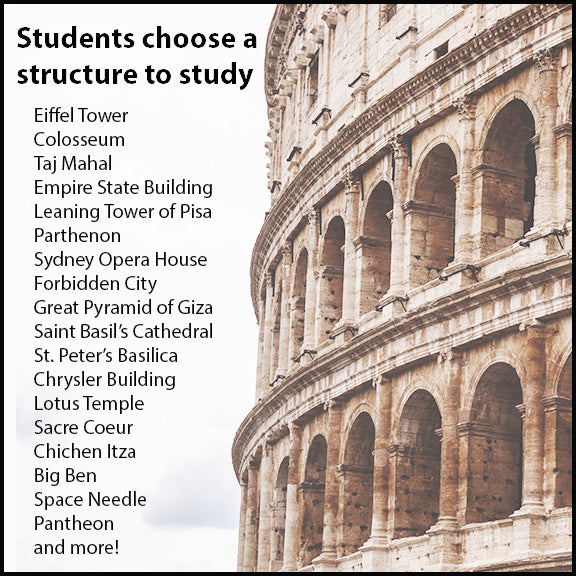 Students choose a structure to study

Eiffel Tower
Colosseum
Taj Mahal
Empire State Building
Leaning Tower of Pisa
Parthenon
Sydney Opera House
Forbidden City
Great Pyramid of Giza
Saint Basil's Cathedral
St. Peter's Basilica
Chrysler Building
Lotus Temple
Sacre Coeur
Chichen Itza
Big Ben
Space Needle
Pantheon
and more!